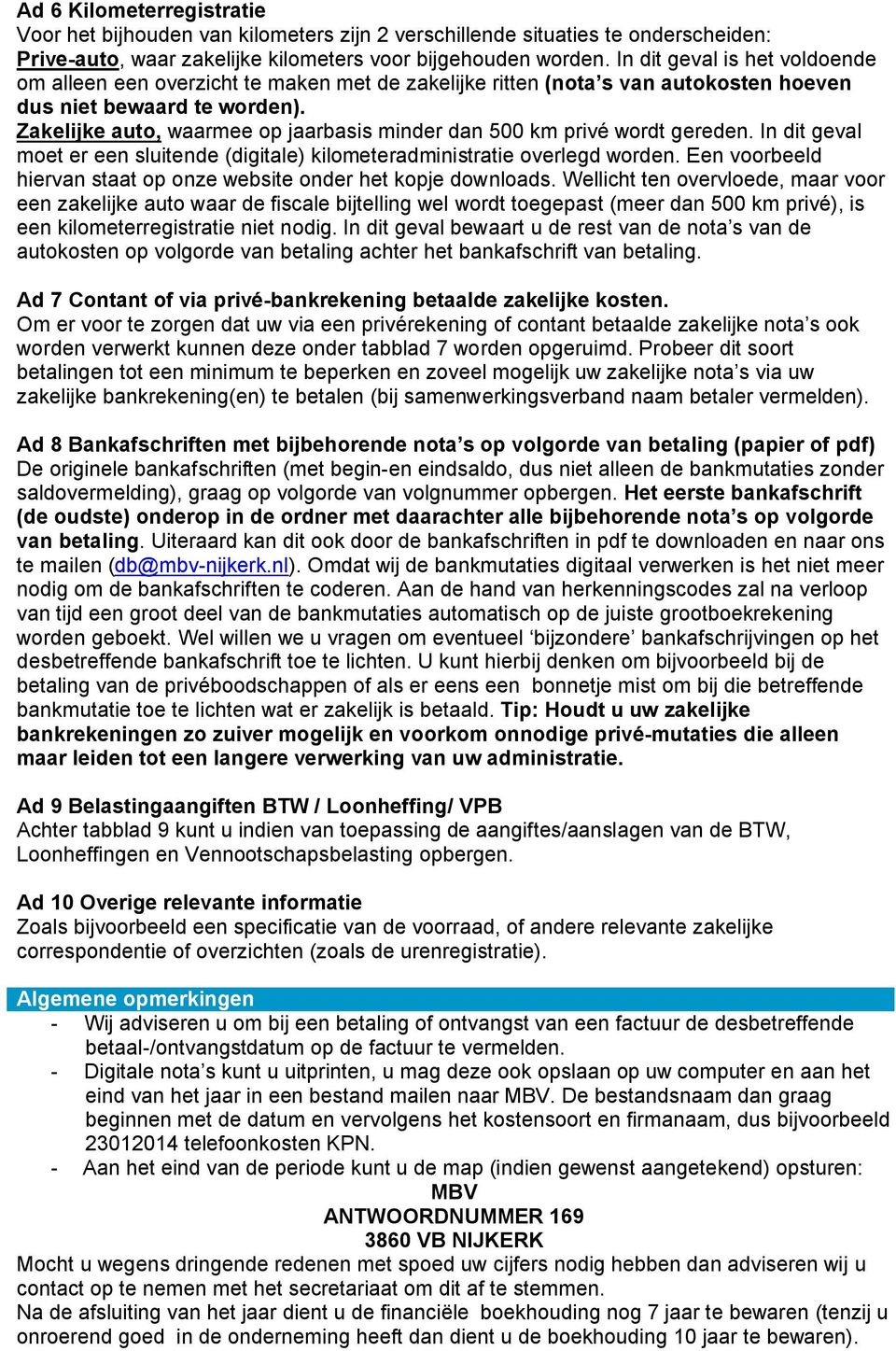 Ad 6 Kilometerregistratie
Voor het bijhouden van kilometers zijn 2 verschillende situaties te onderscheiden:
Prive-auto, waar zakelijke kilometers voor bijgehouden worden. In dit geval is het voldoende om alleen een overzicht te maken met de zakelijke ritten (nota's van autokosten hoeven dus niet bewaard te worden).
Zakelijke auto, waarmee op jaarbasis minder dan 500 km privé wordt gereden. In dit geval moet er een sluitende (digitale) kilometeradministratie overlegd worden. Een voorbeeld hiervan staat op onze website onder het kopje downloads. Wellicht ten overvloede, maar voor een zakelijke auto waar de fiscale bijtelling wel wordt toegepast (meer dan 500 km privé), is een kilometerregistratie niet nodig. In dit geval bewaart u de rest van de nota's van de autokosten op volgorde van betaling achter het bankafschrift van betaling.

Ad 7 Contant of via privé-bankrekening betaalde zakelijke kosten.
Om er voor te zorgen dat uw via een privérekening of contant betaalde zakelijke nota's ook worden verwerkt kunnen deze onder tabblad 7 worden opgeruimd. Probeer dit soort betalingen tot een minimum te beperken en zoveel mogelijk uw zakelijke nota's via uw zakelijke bankrekening(en) te betalen (bij samenwerkingsverband naam betaler vermelden).

Ad 8 Bankafschriften met bijbehorende nota's op volgorde van betaling (papier of pdf)
De originele bankafschriften (met begin-en eindsaldo, dus niet alleen de bankmutaties zonder saldovermelding), graag op volgorde van volgnummer opbergen. Het eerste bankafschrift (de oudste) onderop in de ordner met daarachter alle bijbehorende nota's op volgorde van betaling. Uiteraard kan dit ook door de bankafschriften in pdf te downloaden en naar ons te mailen (db@mbv-nijkerk.nl). Omdat wij de bankmutaties digitaal verwerken is het niet meer nodig om de bankafschriften te coderen. Aan de hand van herkenningscodes zal na verloop van tijd een groot deel van de bankmutaties automatisch op de juiste grootboekrekening worden geboekt. Wel willen we u vragen om eventueel 'bijzondere' bankafschrijvingen op het desbetreffende bankafschrift toe te lichten. U kunt hierbij denken om bijvoorbeeld bij de betaling van de privéboodschappen of als er eens een bonnetje mist om bij die betreffende bankmutatie toe te lichten wat er zakelijk is betaald. Tip: Houdt u uw zakelijke bankrekeningen zo zuiver mogelijk en voorkom onnodige privé-mutaties die alleen maar leiden tot een langere verwerking van uw administratie.

Ad 9 Belastingaangiften BTW / Loonheffing/ VPB
Achter tabblad 9 kunt u indien van toepassing de aangiftes/aanslagen van de BTW, Loonheffingen en Vennootschapsbelasting opbergen.

Ad 10 Overige relevante informatie
Zoals bijvoorbeeld een specificatie van de voorraad, of andere relevante zakelijke correspondentie of overzichten (zoals de urenregistratie).

Algemene opmerkingen
- Wij adviseren u om bij een betaling of ontvangst van een factuur de desbetreffende betaal-/ontvangstdatum op de factuur te vermelden.
- Digitale nota's kunt u uitprinten, u mag deze ook opslaan op uw computer en aan het eind van het jaar in een bestand mailen naar MBV. De bestandsnaam dan graag beginnen met de datum en vervolgens het kostensoort en firmanaam, dus bijvoorbeeld 23012014 telefoonkosten KPN.
- Aan het eind van de periode kunt u de map (indien gewenst aangetekend) opsturen:
MBV
ANTWOORDNUMMER 169
3860 VB NIJKERK
Mocht u wegens dringende redenen met spoed uw cijfers nodig hebben dan adviseren wij u contact op te nemen met het secretariaat om dit af te stemmen.
Na de afsluiting van het jaar dient u de financiële boekhouding nog 7 jaar te bewaren (tenzij u onroerend goed in de onderneming heeft dan dient u de boekhouding 10 jaar te bewaren).